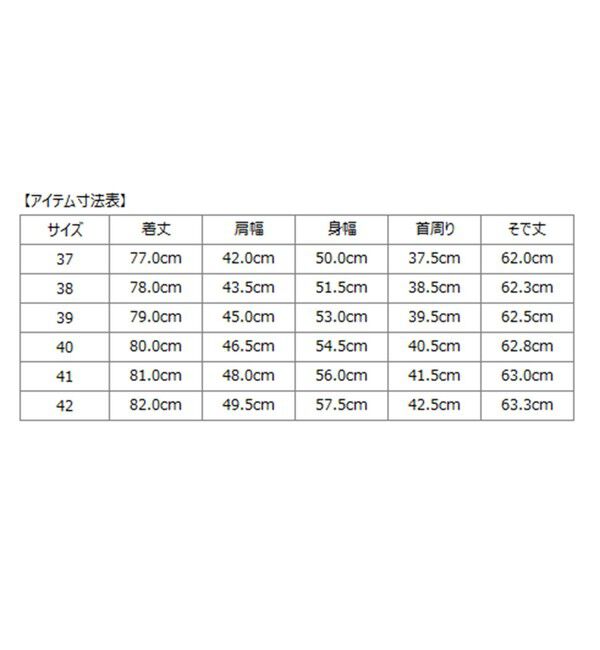 【アイテム寸法表】

| サイズ | 着丈 | 肩幅 | 身幅 | 首周り | そで丈 |
|---|---|---|---|---|---|
| 37 | 77.0cm | 42.0cm | 50.0cm | 37.5cm | 62.0cm |
| 38 | 78.0cm | 43.5cm | 51.5cm | 38.5cm | 62.3cm |
| 39 | 79.0cm | 45.0cm | 53.0cm | 39.5cm | 62.5cm |
| 40 | 80.0cm | 46.5cm | 54.5cm | 40.5cm | 62.8cm |
| 41 | 81.0cm | 48.0cm | 56.0cm | 41.5cm | 63.0cm |
| 42 | 82.0cm | 49.5cm | 57.5cm | 42.5cm | 63.3cm |